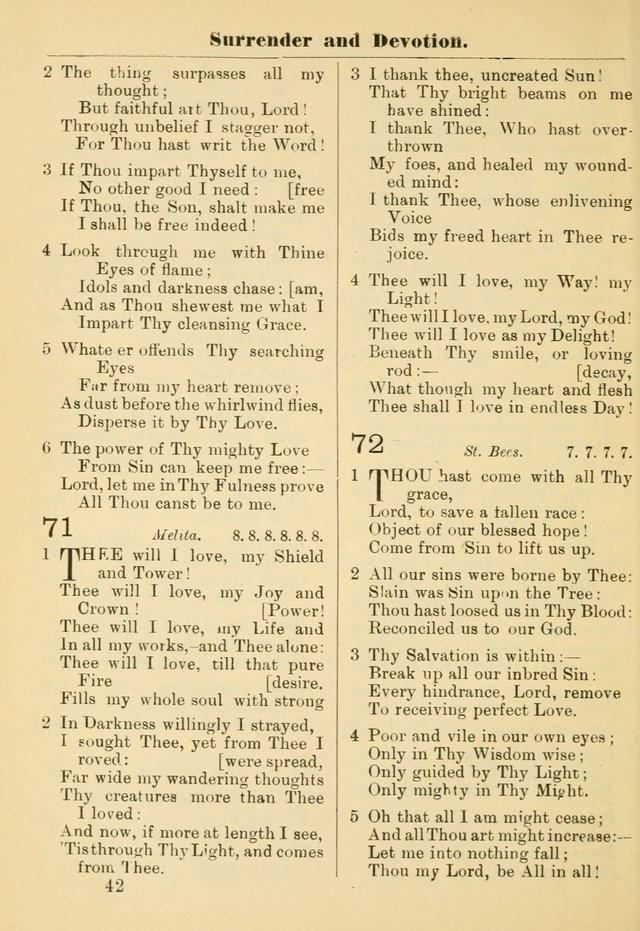 Surrender and Devotion.

2 The thing surpasses all my thought;
But faithful art Thou, Lord!
Through unbelief I stagger not,
For Thou hast writ the Word!

3 If Thou impart Thyself to me,
No other good I need: [free
If Thou, the Son, shalt make me
I shall be free indeed!

4 Look through me with Thine Eyes of flame;
Idols and darkness chase: [am,
And as Thou shewest me what I
Impart Thy cleansing Grace.

5 Whate er offends Thy searching Eyes
Far from my heart remove;
As dust before the whirlwind flies,
Disperse it by Thy Love.

6 The power of Thy mighty Love
From Sin can keep me free:—
Lord, let me in Thy Fulness prove
All Thou canst be to me.

71 Melita. 8. 8. 8. 8. 8. 8.

1 THEE will I love, my Shield and Tower!
Thee will I love, my Joy and Crown! [Power!
Thee will I love, my Life and
In all my works,—and Thee alone:
Thee will I love, till that pure Fire [desire.
Fills my whole soul with strong

2 In Darkness willingly I strayed,
I sought Thee, yet from Thee I roved: [were spread,
Far wide my wandering thoughts
Thy creatures more than Thee I loved:
And now, if more at length I see,
'Tis through Thy Light, and comes from Thee.

42

3 I thank thee, uncreated Sun!
That Thy bright beams on me have shined:
I thank Thee, Who hast overthrown
My foes, and healed my wounded mind:
I thank Thee, whose enlivening Voice
Bids my freed heart in Thee rejoice.

4 Thee will I love, my Way! my Light!
Thee will I love, my Lord, my God!
Thee will I love as my Delight!
Beneath Thy smile, or loving rod:— [decay,
What though my heart and flesh
Thee shall I love in endless Day!

72 St. Bees. 7. 7. 7. 7.

1 THOU hast come with all Thy grace,
Lord, to save a fallen race:
Object of our blessed hope!
Come from Sin to lift us up.

2 All our sins were borne by Thee:
Slain was Sin upon the Tree:
Thou hast loosed us in Thy Blood:
Reconciled us to our God.

3 Thy Salvation is within:—
Break up all our inbred Sin:
Every hindrance, Lord, remove
To receiving perfect Love.

4 Poor and vile in our own eyes;
Only in Thy Wisdom wise;
Only guided by Thy Light;
Only mighty in Thy Might.

5 Oh that all I am might cease;
And all Thou art might increase:—
Let me into nothing fall;
Thou my Lord, be All in all!